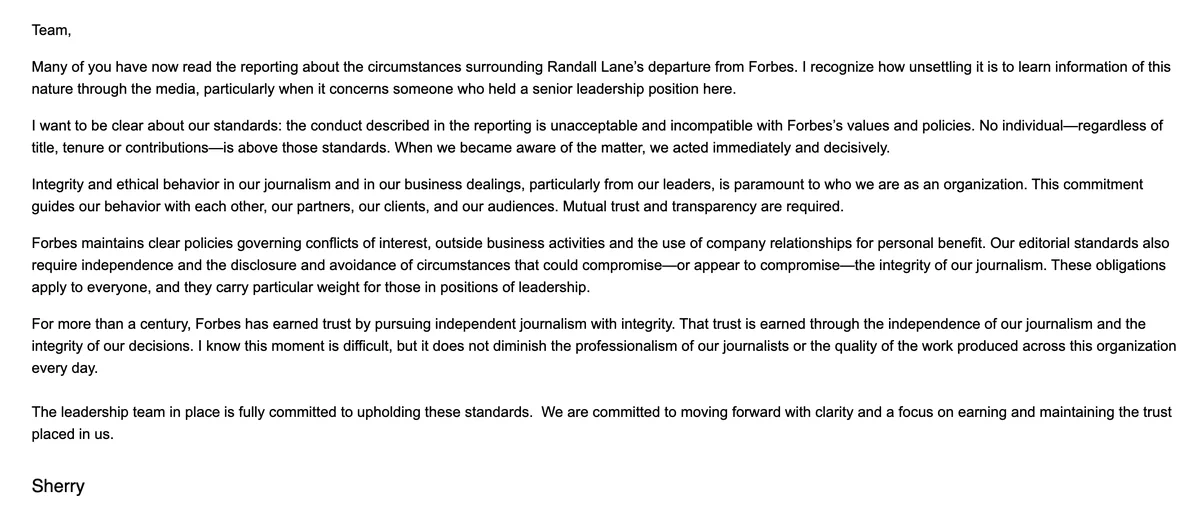 Team,

Many of you have now read the reporting about the circumstances surrounding Randall Lane's departure from Forbes. I recognize how unsettling it is to learn information of this nature through the media, particularly when it concerns someone who held a senior leadership position here.

I want to be clear about our standards: the conduct described in the reporting is unacceptable and incompatible with Forbes's values and policies. No individual—regardless of title, tenure or contributions—is above those standards. When we became aware of the matter, we acted immediately and decisively.

Integrity and ethical behavior in our journalism and in our business dealings, particularly from our leaders, is paramount to who we are as an organization. This commitment guides our behavior with each other, our partners, our clients, and our audiences. Mutual trust and transparency are required.

Forbes maintains clear policies governing conflicts of interest, outside business activities and the use of company relationships for personal benefit. Our editorial standards also require independence and the disclosure and avoidance of circumstances that could compromise—or appear to compromise—the integrity of our journalism. These obligations apply to everyone, and they carry particular weight for those in positions of leadership.

For more than a century, Forbes has earned trust by pursuing independent journalism with integrity. That trust is earned through the independence of our journalism and the integrity of our decisions. I know this moment is difficult, but it does not diminish the professionalism of our journalists or the quality of the work produced across this organization every day.

The leadership team in place is fully committed to upholding these standards. We are committed to moving forward with clarity and a focus on earning and maintaining the trust placed in us.

Sherry